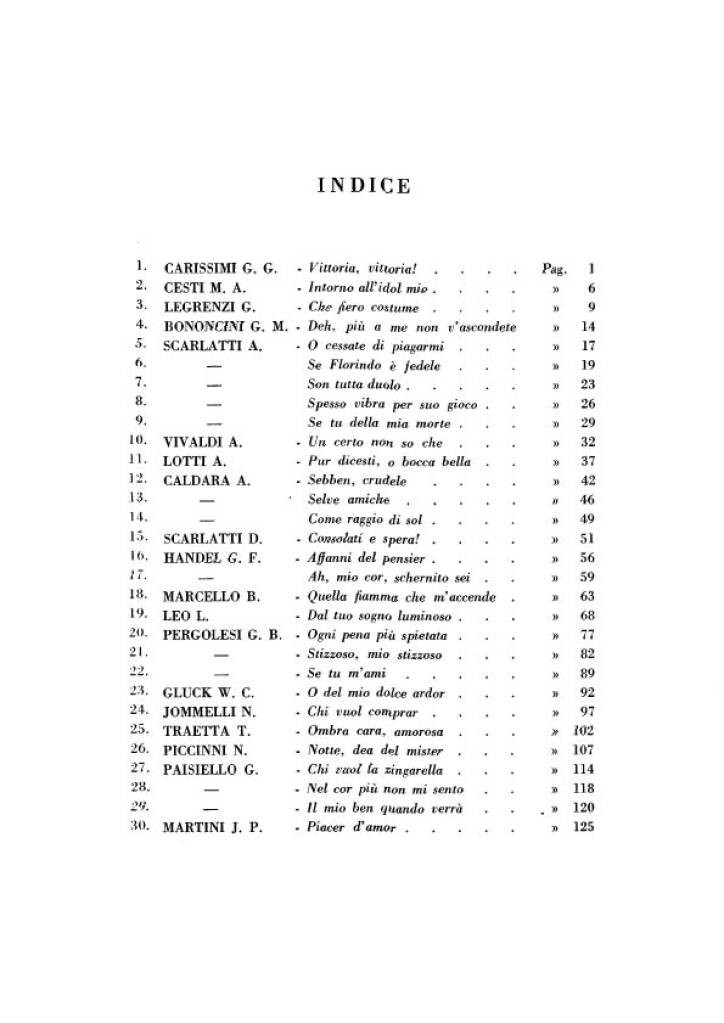 INDICE

1. CARISSIMI G. G. - Vittoria, vittoria! Pag. 1
2. CESTI M. A. - Intorno all'idol mio » 6
3. LEGRENZI G. - Che fiero costume » 9
4. BONONCINI G. M. - Deh, più a me non v'ascondete » 14
5. SCARLATTI A. - O cessate di piagarmi » 17
6. — Se Florindo è fedele » 19
7. — Son tutta duolo » 23
8. — Spesso vibra per suo gioco » 26
9. — Se tu della mia morte » 29
10. VIVALDI A. - Un certo non so che » 32
11. LOTTI A. - Pur dicesti, o bocca bella » 37
12. CALDARA A. - Sebben, crudele » 42
13. — Selve amiche » 46
14. — Come raggio di sol » 49
15. SCARLATTI D. - Consolati e spera! » 51
16. HANDEL G. F. - Affanni del pensier » 56
17. — Ah, mio cor, schernito sei » 59
18. MARCELLO B. - Quella fiamma che m'accende » 63
19. LEO L. - Dal tuo sogno luminoso » 68
20. PERGOLESI G. B. - Ogni pena più spietata » 77
21. — - Stizzoso, mio stizzoso » 82
22. — - Se tu m'ami » 89
23. GLUCK W. C. - O del mio dolce ardor » 92
24. JOMMELLI N. - Chi vuol comprar » 97
25. TRAETTA T. - Ombra cara, amorosa » 102
26. PICCINNI N. - Notte, dea del mister » 107
27. PAISIELLO G. - Chi vuol la zingarella » 114
28. — - Nel cor più non mi sento » 118
29. — - Il mio ben quando verrà » 120
30. MARTINI J. P. - Piacer d'amor » 125